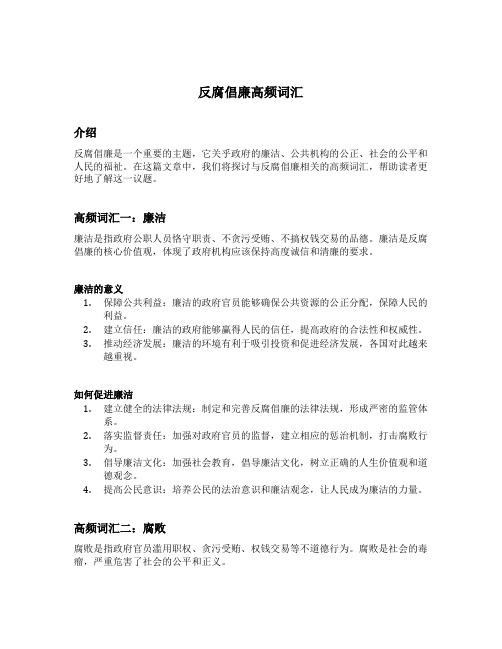 反腐倡廉高频词汇

介绍

反腐倡廉是一个重要的主题，它关乎政府的廉洁、公共机构的公正、社会的公平和人民的福祉。在这篇文章中，我们将探讨与反腐倡廉相关的高频词汇，帮助读者更好地了解这一议题。

高频词汇一：廉洁

廉洁是指政府公职人员恪守职责、不贪污受贿、不搞权钱交易的品德。廉洁是反腐倡廉的核心价值观，体现了政府机构应该保持高度诚信和清廉的要求。

廉洁的意义

1. 保障公共利益：廉洁的政府官员能够确保公共资源的公正分配，保障人民的利益。
2. 建立信任：廉洁的政府能够赢得人民的信任，提高政府的合法性和权威性。
3. 推动经济发展：廉洁的环境有利于吸引投资和促进经济发展，各国对此越来越重视。

如何促进廉洁

1. 建立健全的法律法规：制定和完善反腐倡廉的法律法规，形成严密的监管体系。
2. 落实监督责任：加强对政府官员的监督，建立相应的惩治机制，打击腐败行为。
3. 倡导廉洁文化：加强社会教育，倡导廉洁文化，树立正确的人生价值观和道德观念。
4. 提高公民意识：培养公民的法治意识和廉洁观念，让人民成为廉洁的力量。

高频词汇二：腐败

腐败是指政府官员滥用职权、贪污受贿、权钱交易等不道德行为。腐败是社会的毒瘤，严重危害了社会的公平和正义。